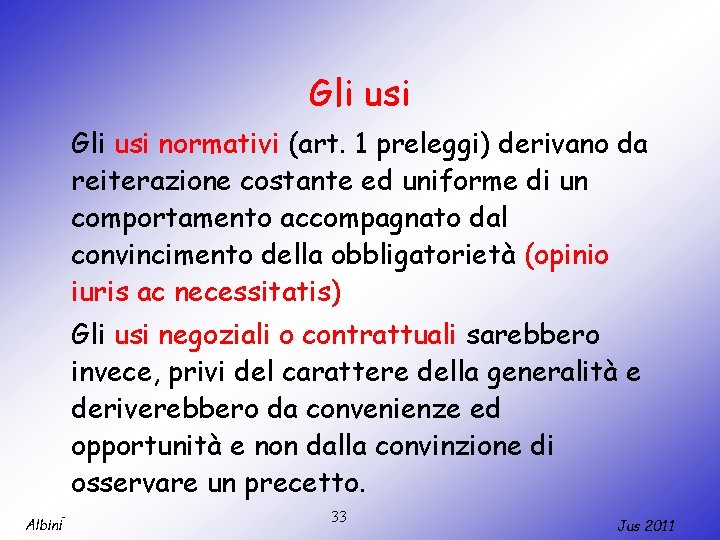 Gli usi

Gli usi normativi (art. 1 preleggi) derivano da reiterazione costante ed uniforme di un comportamento accompagnato dal convincimento della obbligatorietà (opinio iuris ac necessitatis)

Gli usi negoziali o contrattuali sarebbero invece, privi del carattere della generalità e deriverebbero da convenienze ed opportunità e non dalla convinzione di osservare un precetto.

Albini

33

Jus 2011